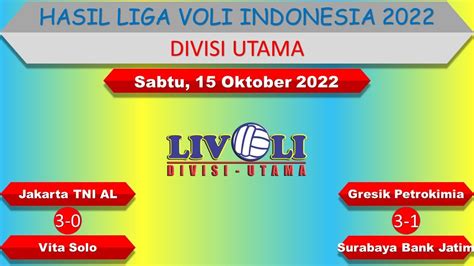 HASIL LIGA VOLI INDONESIA 2022

DIVISI UTAMA

Sabtu, 15 Oktober 2022

LIVOLI
DIVISI - UTAMA

Jakarta TNI AL
3-0
Vita Solo

Gresik Petrokimia
3-1
Surabaya Bank Jatim